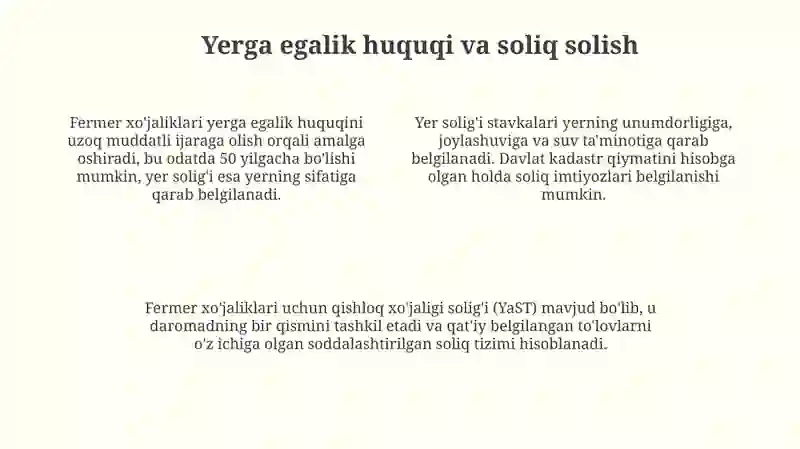 Yerga egalik huquqi va soliq solish

Fermer xo'jaliklari yerga egalik huquqini uzoq muddatli ijaraga olish orqali amalga oshiradi, bu odatda 50 yilgacha bo'lishi mumkin, yer solig'i esa yerning sifatiga qarab belgilanadi.

Yer solig'i stavkalari yerning unumdorligiga, joylashuviga va suv ta'minotiga qarab belgilanadi. Davlat kadastr qiymatini hisobga olgan holda soliq imtiyozlari belgilanishi mumkin.

Fermer xo'jaliklari uchun qishloq xo'jaligi solig'i (YaST) mavjud bo'lib, u daromadning bir qismini tashkil etadi va qat'iy belgilangan to'lovlarni o'z ichiga olgan soddalashtirilgan soliq tizimi hisoblanadi.